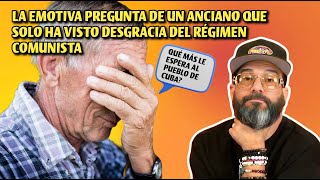 LA EMOTIVA PREGUNTA DE UN ANCIANO QUE SOLO HA VISTO DESGRACIA DEL RÉGIMEN COMUNISTA

QUÉ MÁS LE ESPERA AL PUEBLO DE CUBA?